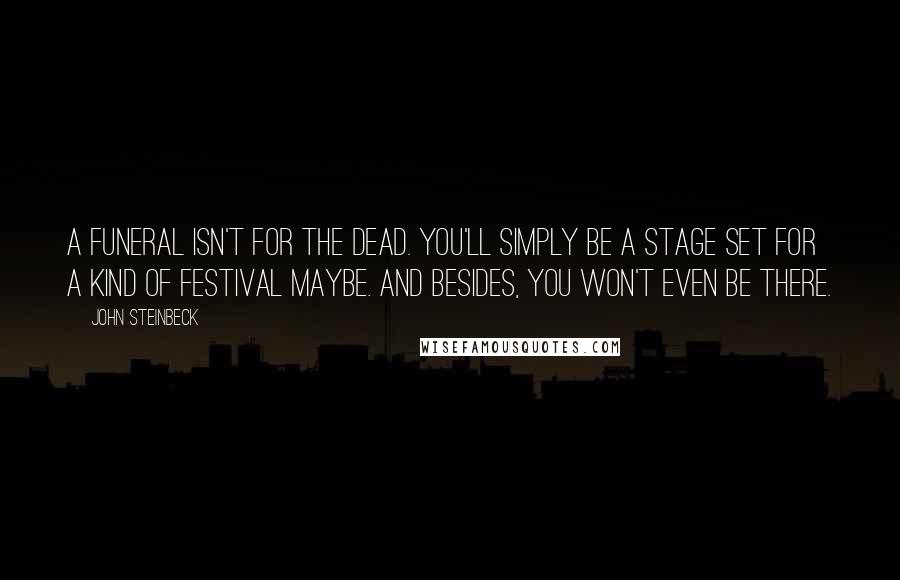 A FUNERAL ISN'T FOR THE DEAD. YOU'LL SIMPLY BE A STAGE SET FOR A KIND OF FESTIVAL MAYBE. AND BESIDES, YOU WON'T EVEN BE THERE.

JOHN STEINBECK

WISEFAMOUSQUOTES.COM